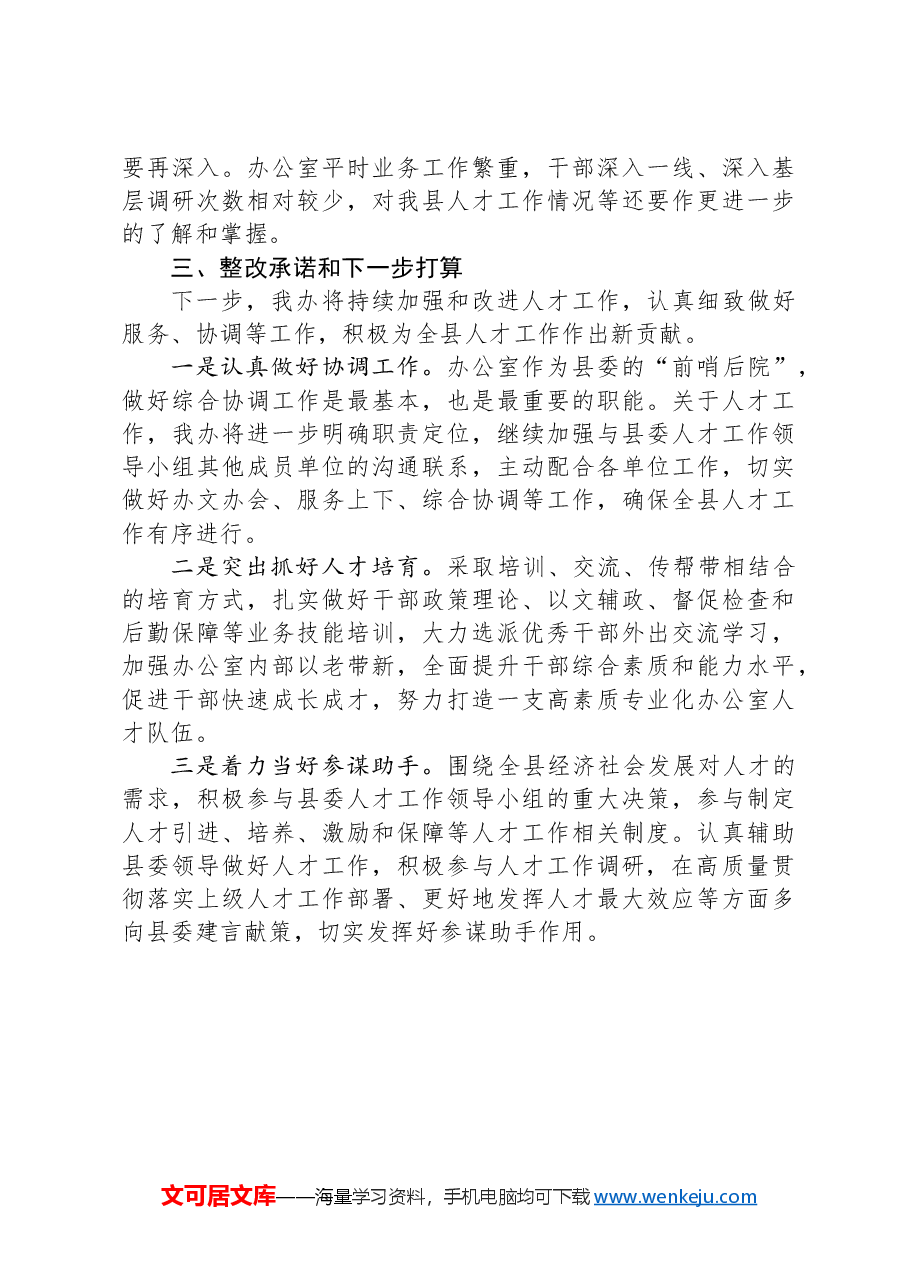 要再深入。办公室平时业务工作繁重，干部深入一线、深入基层调研次数相对较少，对我县人才工作情况等还要作更进一步的了解和掌握。

三、整改承诺和下一步打算

下一步，我办将持续加强和改进人才工作，认真细致做好服务、协调等工作，积极为全县人才工作作出新贡献。

一是认真做好协调工作。办公室作为县委的“前哨后院”，做好综合协调工作是最基本，也是最重要的职能。关于人才工作，我办将进一步明确职责定位，继续加强与县委人才工作领导小组其他成员单位的沟通联系，主动配合各单位工作，切实做好办文办会、服务上下、综合协调等工作，确保全县人才工作有序进行。

二是突出抓好人才培育。采取培训、交流、传帮带相结合的培育方式，扎实做好干部政策理论、以文辅政、督促检查和后勤保障等业务技能培训，大力选派优秀干部外出交流学习，加强办公室内部以老带新，全面提升干部综合素质和能力水平，促进干部快速成长成才，努力打造一支高素质专业化办公室人才队伍。

三是着力当好参谋助手。围绕全县经济社会发展对人才的需求，积极参与县委人才工作领导小组的重大决策，参与制定人才引进、培养、激励和保障等人才工作相关制度。认真辅助县委领导做好人才工作，积极参与人才工作调研，在高质量贯彻落实上级人才工作部署、更好地发挥人才最大效应等方面多向县委建言献策，切实发挥好参谋助手作用。

文可居文库——海量学习资料，手机电脑均可下载www.wenkeju.com